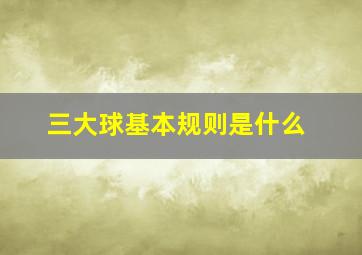 三大球基本规则是什么